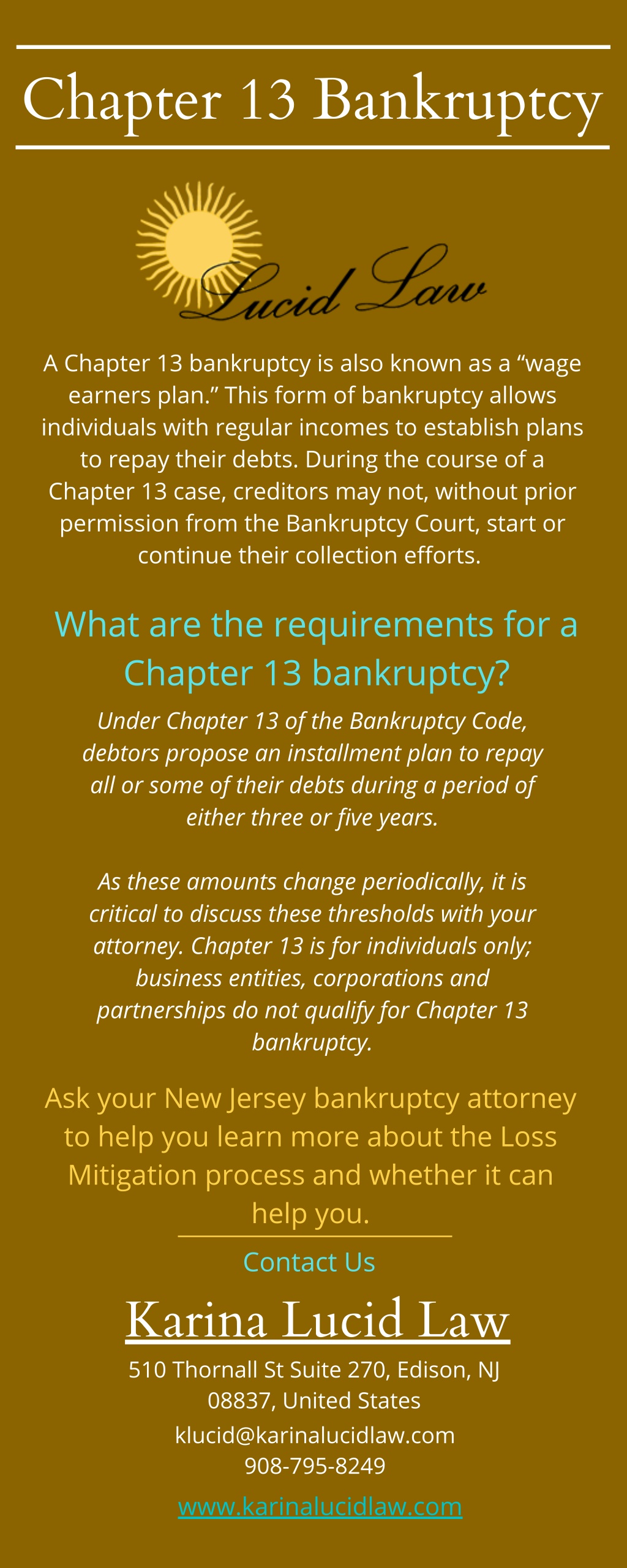 Chapter 13 Bankruptcy

Lucid Law

A Chapter 13 bankruptcy is also known as a “wage earners plan.” This form of bankruptcy allows individuals with regular incomes to establish plans to repay their debts. During the course of a Chapter 13 case, creditors may not, without prior permission from the Bankruptcy Court, start or continue their collection efforts.

What are the requirements for a Chapter 13 bankruptcy?

Under Chapter 13 of the Bankruptcy Code, debtors propose an installment plan to repay all or some of their debts during a period of either three or five years.

As these amounts change periodically, it is critical to discuss these thresholds with your attorney. Chapter 13 is for individuals only; business entities, corporations and partnerships do not qualify for Chapter 13 bankruptcy.

Ask your New Jersey bankruptcy attorney to help you learn more about the Loss Mitigation process and whether it can help you.

Contact Us

Karina Lucid Law

510 Thornall St Suite 270, Edison, NJ 08837, United States

klucid@karinalucidlaw.com

908-795-8249

www.karinalucidlaw.com